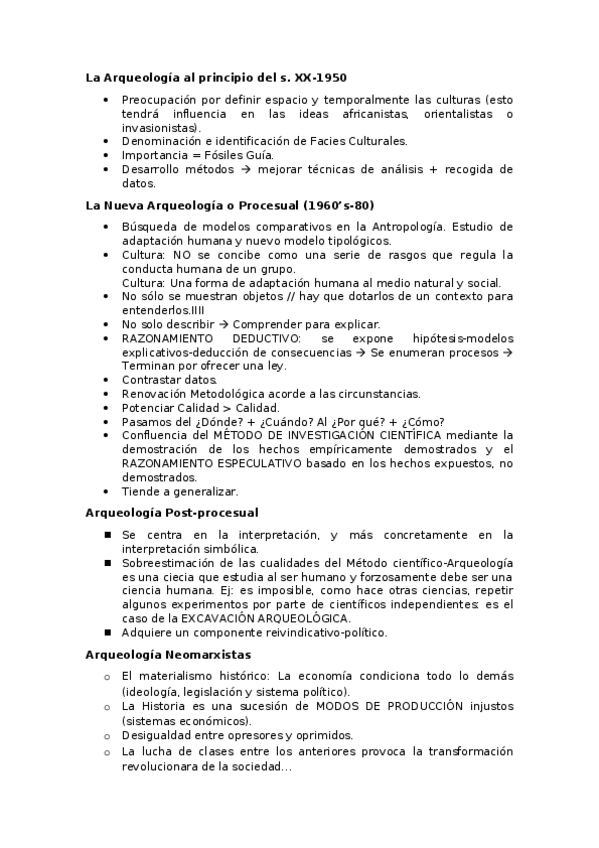 **La Arqueología al principio del s. XX-1950**

- Preocupación por definir espacio y temporalmente las culturas (esto tendrá influencia en las ideas africanistas, orientalistas o invasionistas).
- Denominación e identificación de Facies Culturales.
- Importancia = Fósiles Guía.
- Desarrollo métodos → mejorar técnicas de análisis + recogida de datos.

**La Nueva Arqueología o Procesual (1960's-80)**

- Búsqueda de modelos comparativos en la Antropología. Estudio de adaptación humana y nuevo modelo tipológicos.
- Cultura: NO se concibe como una serie de rasgos que regula la conducta humana de un grupo.
  Cultura: Una forma de adaptación humana al medio natural y social.
- No sólo se muestran objetos // hay que dotarlos de un contexto para entenderlos.IIII
- No solo describir → Comprender para explicar.
- RAZONAMIENTO DEDUCTIVO: se expone hipótesis-modelos explicativos-deducción de consecuencias → Se enumeran procesos → Terminan por ofrecer una ley.
- Contrastar datos.
- Renovación Metodológica acorde a las circunstancias.
- Potenciar Calidad > Calidad.
- Pasamos del ¿Dónde? + ¿Cuándo? Al ¿Por qué? + ¿Cómo?
- Confluencia del MÉTODO DE INVESTIGACIÓN CIENTÍFICA mediante la demostración de los hechos empíricamente demostrados y el RAZONAMIENTO ESPECULATIVO basado en los hechos expuestos, no demostrados.
- Tiende a generalizar.

**Arqueología Post-procesual**

- Se centra en la interpretación, y más concretamente en la interpretación simbólica.
- Sobreestimación de las cualidades del Método científico-Arqueología es una ciecia que estudia al ser humano y forzosamente debe ser una ciencia humana. Ej: es imposible, como hace otras ciencias, repetir algunos experimentos por parte de científicos independientes: es el caso de la EXCAVACIÓN ARQUEOLÓGICA.
- Adquiere un componente reivindicativo-político.

**Arqueología Neomarxistas**

- El materialismo histórico: La economía condiciona todo lo demás (ideología, legislación y sistema político).
- La Historia es una sucesión de MODOS DE PRODUCCIÓN injustos (sistemas económicos).
- Desigualdad entre opresores y oprimidos.
- La lucha de clases entre los anteriores provoca la transformación revolucionara de la sociedad…